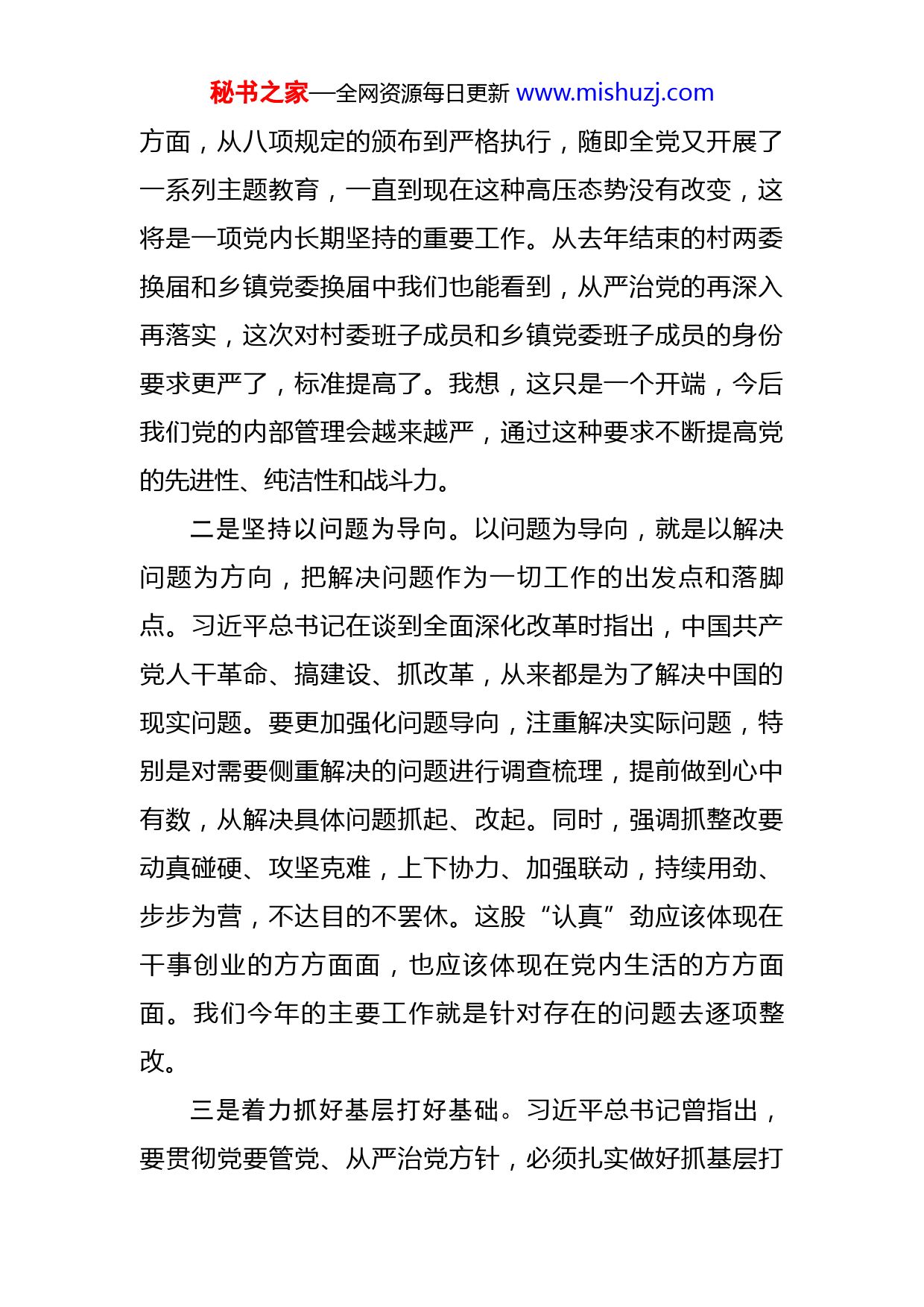 秘书之家—全网资源每日更新 www.mishuzj.com

方面，从八项规定的颁布到严格执行，随即全党又开展了一系列主题教育，一直到现在这种高压态势没有改变，这将是一项党内长期坚持的重要工作。从去年结束的村两委换届和乡镇党委换届中我们也能看到，从严治党的再深入再落实，这次对村委班子成员和乡镇党委班子成员的身份要求更严了，标准提高了。我想，这只是一个开端，今后我们党的内部管理会越来越严，通过这种要求不断提高党的先进性、纯洁性和战斗力。

二是坚持以问题为导向。以问题为导向，就是以解决问题为方向，把解决问题作为一切工作的出发点和落脚点。习近平总书记在谈到全面深化改革时指出，中国共产党人干革命、搞建设、抓改革，从来都是为了解决中国的现实问题。要更加强化问题导向，注重解决实际问题，特别是对需要侧重解决的问题进行调查梳理，提前做到心中有数，从解决具体问题抓起、改起。同时，强调抓整改要动真碰硬、攻坚克难，上下协力、加强联动，持续用劲、步步为营，不达目的不罢休。这股“认真”劲应该体现在干事创业的方方面面，也应该体现在党内生活的方方面面。我们今年的主要工作就是针对存在的问题去逐项整改。

三是着力抓好基层打好基础。习近平总书记曾指出，要贯彻党要管党、从严治党方针，必须扎实做好抓基层打